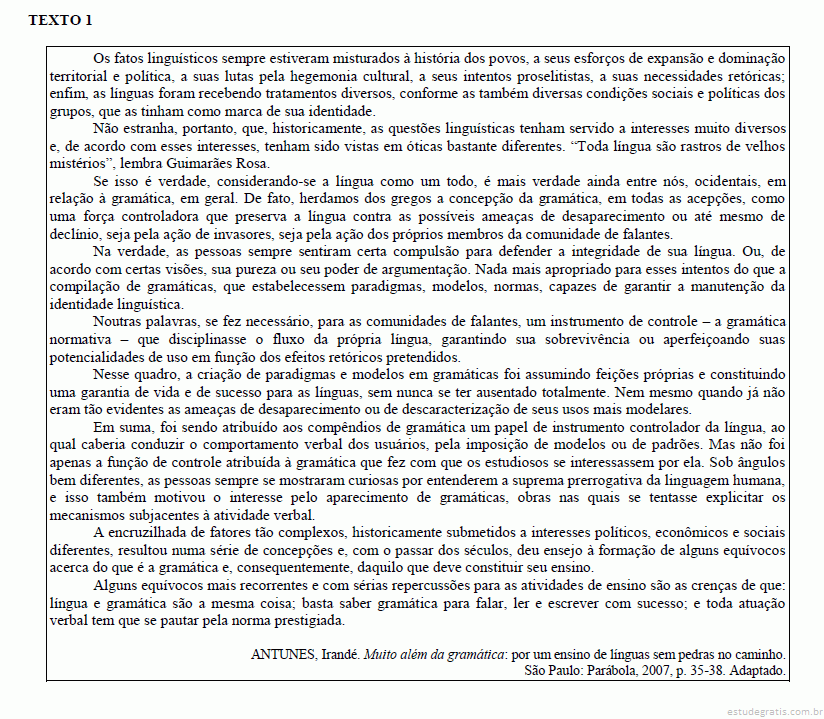 TEXTO 1

Os fatos linguísticos sempre estiveram misturados à história dos povos, a seus esforços de expansão e dominação territorial e política, a suas lutas pela hegemonia cultural, a seus intentos proselitistas, a suas necessidades retóricas; enfim, as línguas foram recebendo tratamentos diversos, conforme as também diversas condições sociais e políticas dos grupos, que as tinham como marca de sua identidade.

Não estranha, portanto, que, historicamente, as questões linguísticas tenham servido a interesses muito diversos e, de acordo com esses interesses, tenham sido vistas em óticas bastante diferentes. "Toda língua são rastros de velhos mistérios", lembra Guimarães Rosa.

Se isso é verdade, considerando-se a língua como um todo, é mais verdade ainda entre nós, ocidentais, em relação à gramática, em geral. De fato, herdamos dos gregos a concepção da gramática, em todas as acepções, como uma força controladora que preserva a língua contra as possíveis ameaças de desaparecimento ou até mesmo de declínio, seja pela ação de invasores, seja pela ação dos próprios membros da comunidade de falantes.

Na verdade, as pessoas sempre sentiram certa compulsão para defender a integridade de sua língua. Ou, de acordo com certas visões, sua pureza ou seu poder de argumentação. Nada mais apropriado para esses intentos do que a compilação de gramáticas, que estabelecessem paradigmas, modelos, normas, capazes de garantir a manutenção da identidade linguística.

Noutras palavras, se fez necessário, para as comunidades de falantes, um instrumento de controle – a gramática normativa – que disciplinasse o fluxo da própria língua, garantindo sua sobrevivência ou aperfeiçoando suas potencialidades de uso em função dos efeitos retóricos pretendidos.

Nesse quadro, a criação de paradigmas e modelos em gramáticas foi assumindo feições próprias e constituindo uma garantia de vida e de sucesso para as línguas, sem nunca se ter ausentado totalmente. Nem mesmo quando já não eram tão evidentes as ameaças de desaparecimento ou de descaracterização de seus usos mais modelares.

Em suma, foi sendo atribuído aos compêndios de gramática um papel de instrumento controlador da língua, ao qual caberia conduzir o comportamento verbal dos usuários, pela imposição de modelos ou de padrões. Mas não foi apenas a função de controle atribuída à gramática que fez com que os estudiosos se interessassem por ela. Sob ângulos bem diferentes, as pessoas sempre se mostraram curiosas por entenderem a suprema prerrogativa da linguagem humana, e isso também motivou o interesse pelo aparecimento de gramáticas, obras nas quais se tentasse explicitar os mecanismos subjacentes à atividade verbal.

A encruzilhada de fatores tão complexos, historicamente submetidos a interesses políticos, econômicos e sociais diferentes, resultou numa série de concepções e, com o passar dos séculos, deu ensejo à formação de alguns equívocos acerca do que é a gramática e, consequentemente, daquilo que deve constituir seu ensino.

Alguns equívocos mais recorrentes e com sérias repercussões para as atividades de ensino são as crenças de que: língua e gramática são a mesma coisa; basta saber gramática para falar, ler e escrever com sucesso; e toda atuação verbal tem que se pautar pela norma prestigiada.

ANTUNES, Irandé. Muito além da gramática: por um ensino de línguas sem pedras no caminho. São Paulo: Parábola, 2007, p. 35-38. Adaptado.

estudegratis.com.br